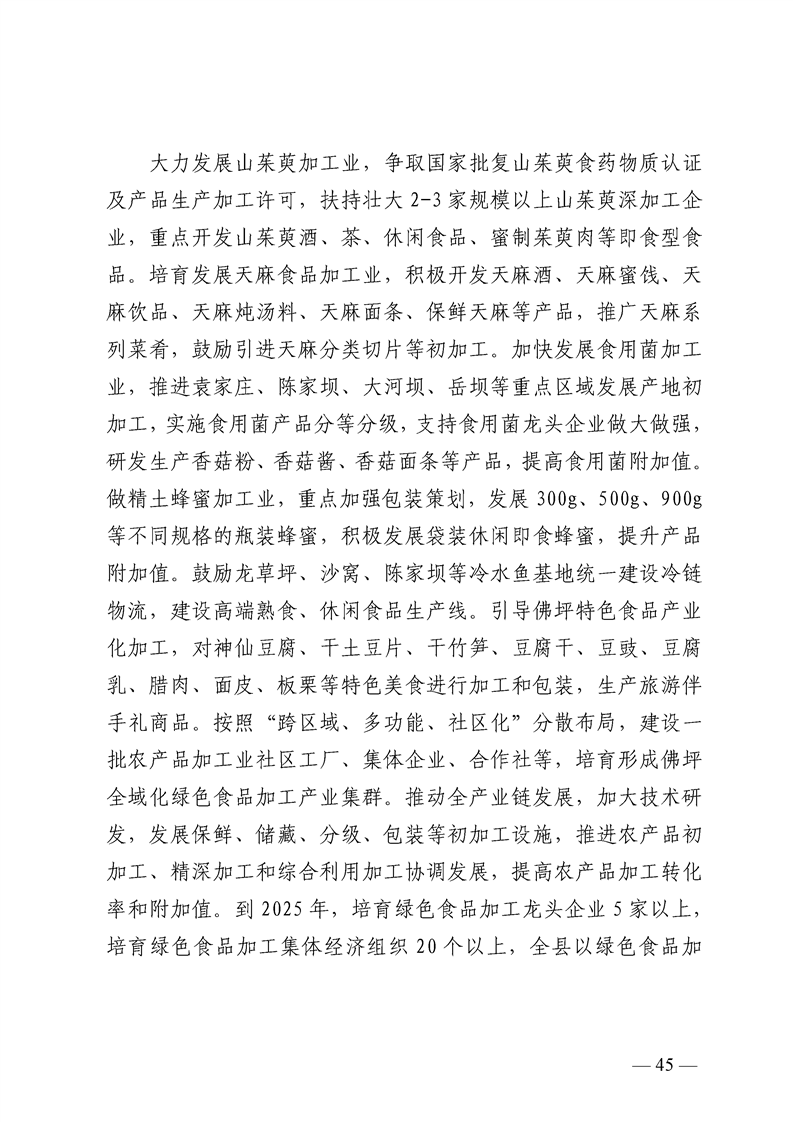 大力发展山茱萸加工业，争取国家批复山茱萸食药物质认证及产品生产加工许可，扶持壮大2-3家规模以上山茱萸深加工企业，重点开发山茱萸酒、茶、休闲食品、蜜制茱萸肉等即食型食品。培育发展天麻食品加工业，积极开发天麻酒、天麻蜜饯、天麻饮品、天麻炖汤料、天麻面条、保鲜天麻等产品，推广天麻系列菜肴，鼓励引进天麻分类切片等初加工。加快发展食用菌加工业，推进袁家庄、陈家坝、大河坝、岳坝等重点区域发展产地初加工，实施食用菌产品分等分级，支持食用菌龙头企业做大做强，研发生产香菇粉、香菇酱、香菇面条等产品，提高食用菌附加值。做精土蜂蜜加工业，重点加强包装策划，发展300g、500g、900g等不同规格的瓶装蜂蜜，积极发展袋装休闲即食蜂蜜，提升产品附加值。鼓励龙草坪、沙窝、陈家坝等冷水鱼基地统一建设冷链物流，建设高端熟食、休闲食品生产线。引导佛坪特色食品产业化加工，对神仙豆腐、干土豆片、干竹笋、豆腐干、豆豉、豆腐乳、腊肉、面皮、板栗等特色美食进行加工和包装，生产旅游伴手礼商品。按照“跨区域、多功能、社区化”分散布局，建设一批农产品加工业社区工厂、集体企业、合作社等，培育形成佛坪全域化绿色食品加工产业集群。推动全产业链发展，加大技术研发，发展保鲜、储藏、分级、包装等初加工设施，推进农产品初加工、精深加工和综合利用加工协调发展，提高农产品加工转化率和附加值。到2025年，培育绿色食品加工龙头企业5家以上，培育绿色食品加工集体经济组织20个以上，全县以绿色食品加

— 45 —